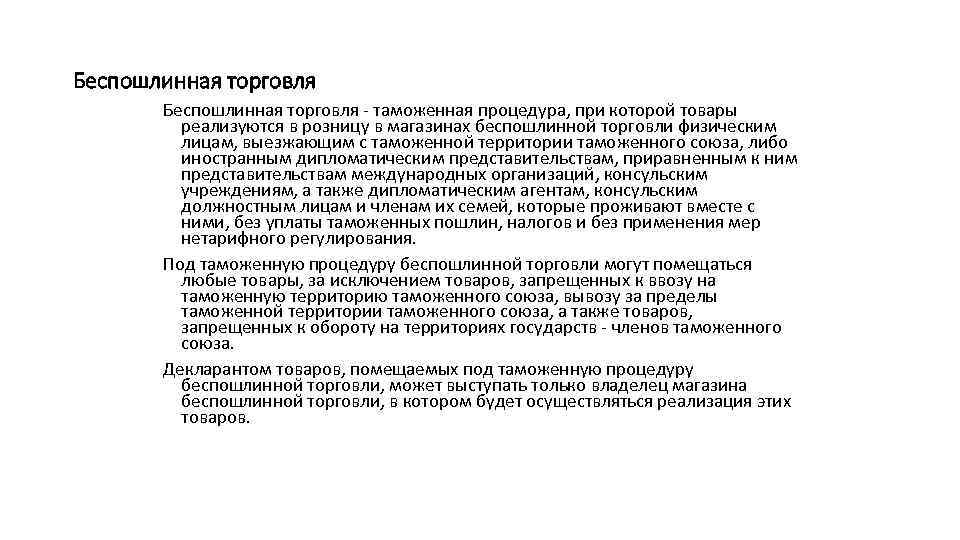 Беспошлинная торговля

Беспошлинная торговля - таможенная процедура, при которой товары реализуются в розницу в магазинах беспошлинной торговли физическим лицам, выезжающим с таможенной территории таможенного союза, либо иностранным дипломатическим представительствам, приравненным к ним представительствам международных организаций, консульским учреждениям, а также дипломатическим агентам, консульским должностным лицам и членам их семей, которые проживают вместе с ними, без уплаты таможенных пошлин, налогов и без применения мер нетарифного регулирования.

Под таможенную процедуру беспошлинной торговли могут помещаться любые товары, за исключением товаров, запрещенных к ввозу на таможенную территорию таможенного союза, вывозу за пределы таможенной территории таможенного союза, а также товаров, запрещенных к обороту на территориях государств - членов таможенного союза.

Декларантом товаров, помещаемых под таможенную процедуру беспошлинной торговли, может выступать только владелец магазина беспошлинной торговли, в котором будет осуществляться реализация этих товаров.